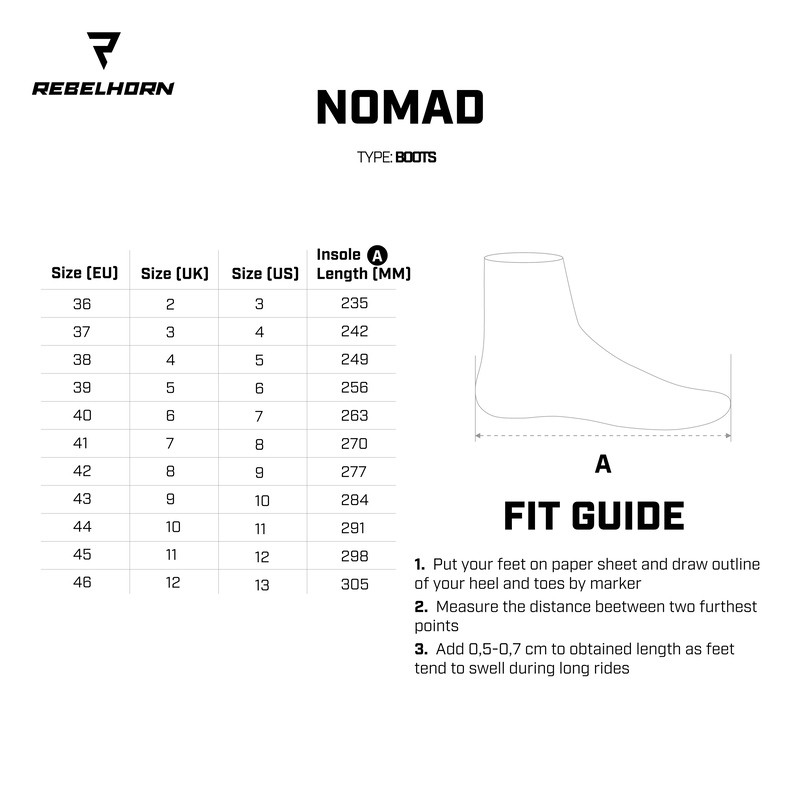 REBELHORN

NOMAD

TYPE: BOOTS

| Size (EU) | Size (UK) | Size (US) | Insole A Length (MM) |
|---|---|---|---|
| 36 | 2 | 3 | 235 |
| 37 | 3 | 4 | 242 |
| 38 | 4 | 5 | 249 |
| 39 | 5 | 6 | 256 |
| 40 | 6 | 7 | 263 |
| 41 | 7 | 8 | 270 |
| 42 | 8 | 9 | 277 |
| 43 | 9 | 10 | 284 |
| 44 | 10 | 11 | 291 |
| 45 | 11 | 12 | 298 |
| 46 | 12 | 13 | 305 |

A

FIT GUIDE

1. Put your feet on paper sheet and draw outline of your heel and toes by marker

2. Measure the distance beetween two furthest points

3. Add 0,5-0,7 cm to obtained length as feet tend to swell during long rides